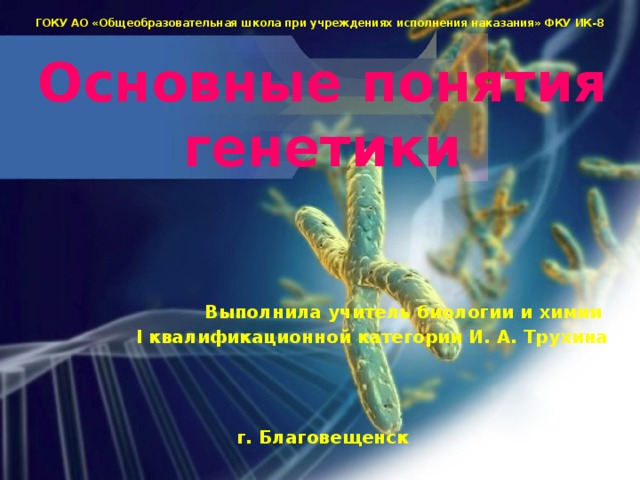 ГОКУ АО «Общеобразовательная школа при учреждениях исполнения наказания» ФКУ ИК-8

Основные понятия генетики

Выполнила учитель биологии и химии
I квалификационной категории И. А. Трухина

г. Благовещенск